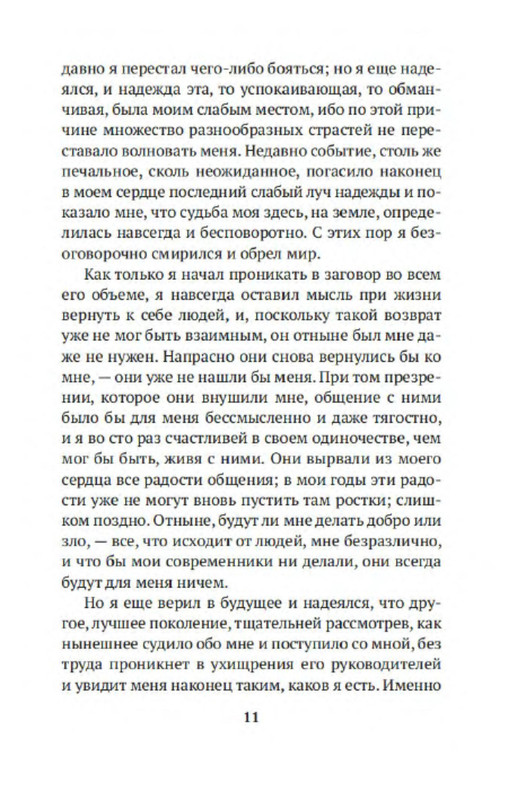 давно я перестал чего-либо бояться; но я еще надеялся, и надежда эта, то успокаивающая, то обманчивая, была моим слабым местом, ибо по этой причине множество разнообразных страстей не переставало волновать меня. Недавно событие, столь же печальное, сколь неожиданное, погасило наконец в моем сердце последний слабый луч надежды и показало мне, что судьба моя здесь, на земле, определилась навсегда и бесповоротно. С этих пор я безоговорочно смирился и обрел мир.

Как только я начал проникать в заговор во всем его объеме, я навсегда оставил мысль при жизни вернуть к себе людей, и, поскольку такой возврат уже не мог быть взаимным, он отныне был мне даже не нужен. Напрасно они снова вернулись бы ко мне, — они уже не нашли бы меня. При том презрении, которое они внушили мне, общение с ними было бы для меня бессмысленно и даже тягостно, и я во сто раз счастливей в своем одиночестве, чем мог бы быть, живя с ними. Они вырвали из моего сердца все радости общения; в мои годы эти радости уже не могут вновь пустить там ростки; слишком поздно. Отныне, будут ли мне делать добро или зло, — все, что исходит от людей, мне безразлично, и что бы мои современники ни делали, они всегда будут для меня ничем.

Но я еще верил в будущее и надеялся, что другое, лучшее поколение, тщательней рассмотрев, как нынешнее судило обо мне и поступило со мной, без труда проникнет в ухищрения его руководителей и увидит меня наконец таким, каков я есть. Именно

11